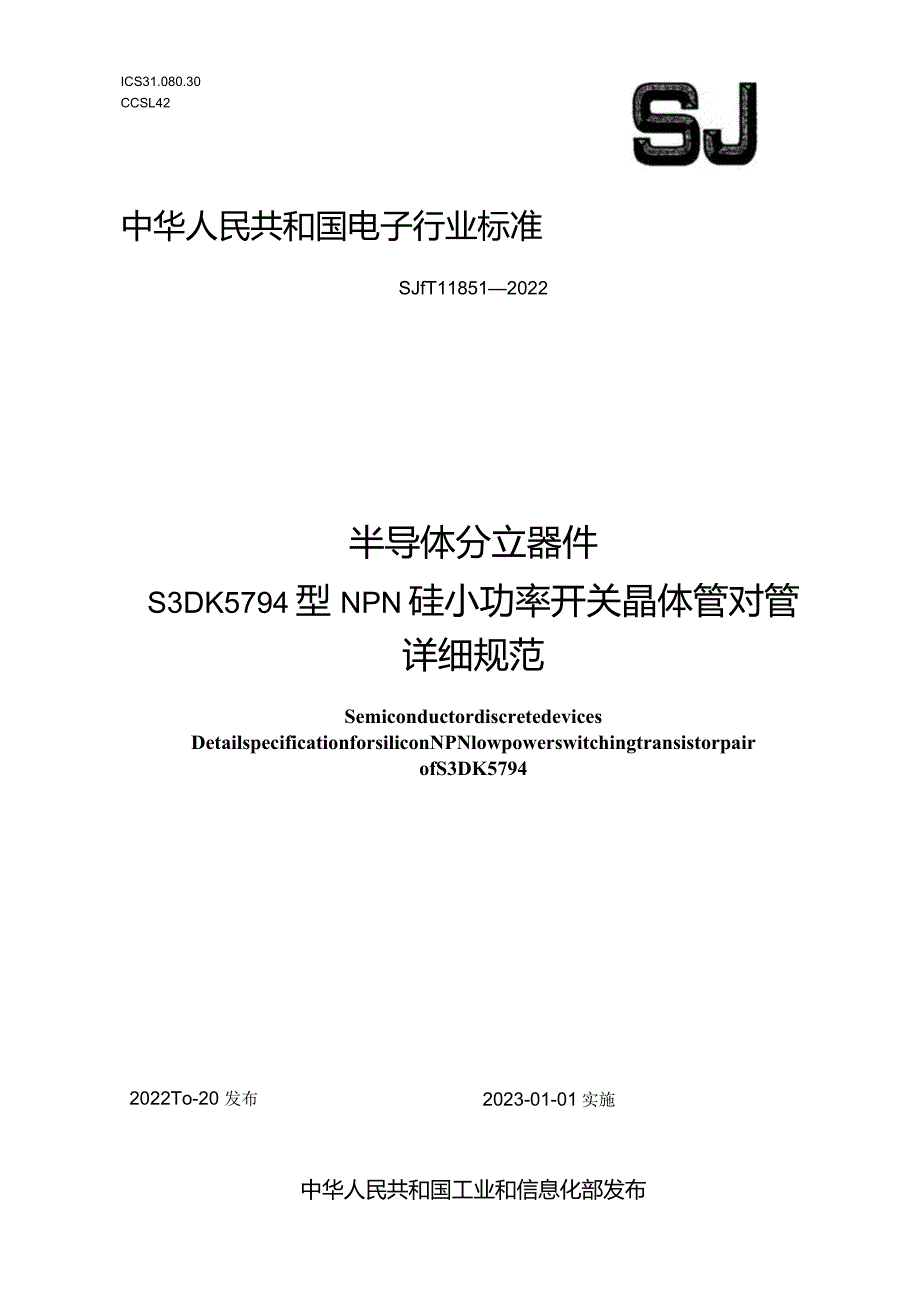 ICS31.080.30
CCSL42

SJ

中华人民共和国电子行业标准

SJfT11851—2022

半导体分立器件
S3DK5794型NPN硅小功率开关晶体管对管
详细规范

Semiconductordiscretedevices
DetailspecificationforsiliconNPNlowpowerswitchingtransistorpair
ofS3DK5794

2022To-20发布

2023-01-01实施

中华人民共和国工业和信息化部发布